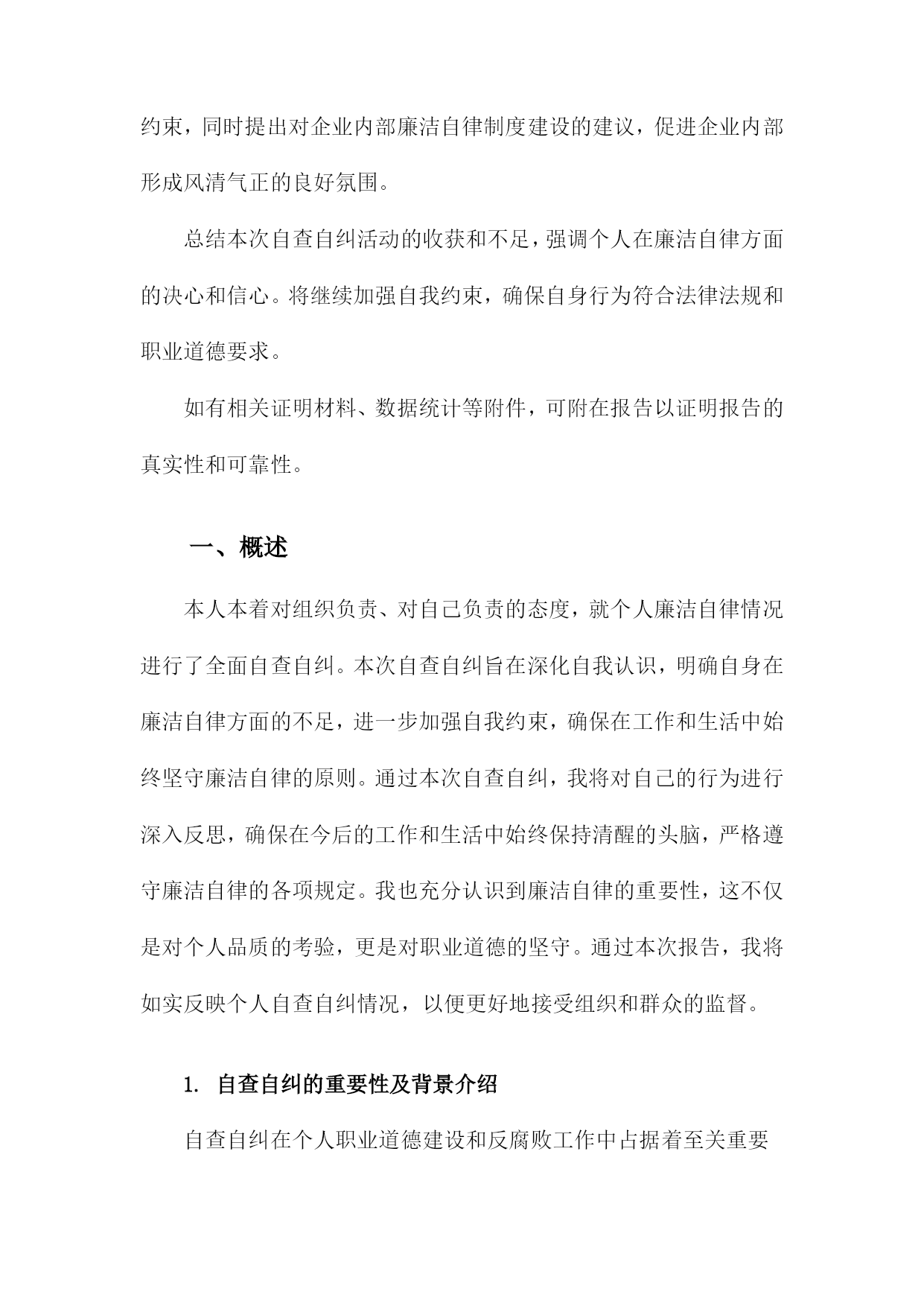 约束，同时提出对企业内部廉洁自律制度建设的建议，促进企业内部形成风清气正的良好氛围。

总结本次自查自纠活动的收获和不足，强调个人在廉洁自律方面的决心和信心。将继续加强自我约束，确保自身行为符合法律法规和职业道德要求。

如有相关证明材料、数据统计等附件，可附在报告以证明报告的真实性和可靠性。

一、概述

本人本着对组织负责、对自己负责的态度，就个人廉洁自律情况进行了全面自查自纠。本次自查自纠旨在深化自我认识，明确自身在廉洁自律方面的不足，进一步加强自我约束，确保在工作和生活中始终坚守廉洁自律的原则。通过本次自查自纠，我将对自己的行为进行深入反思，确保在今后的工作和生活中始终保持清醒的头脑，严格遵守廉洁自律的各项规定。我也充分认识到廉洁自律的重要性，这不仅是对个人品质的考验，更是对职业道德的坚守。通过本次报告，我将如实反映个人自查自纠情况，以便更好地接受组织和群众的监督。

1. 自查自纠的重要性及背景介绍

自查自纠在个人职业道德建设和反腐败工作中占据着至关重要